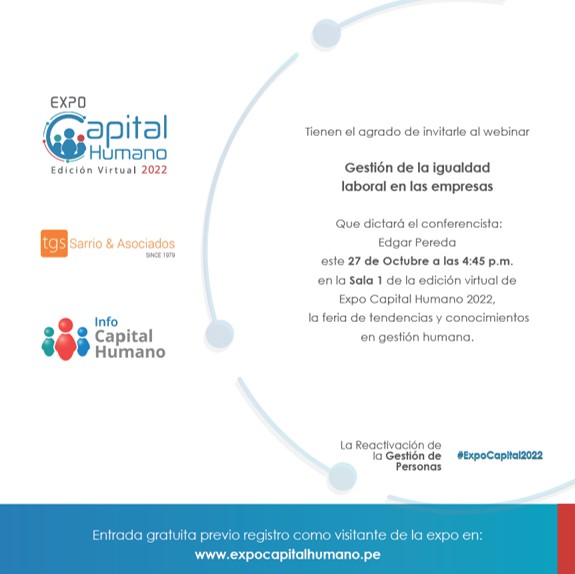 EXPO
Capital
Humano
Edición Virtual 2022

tgs Sarrio & Asociados
SINCE 1979

Info
Capital
Humano

Tienen el agrado de invitarle al webinar

Gestión de la igualdad laboral en las empresas

Que dictará el conferencista:
Edgar Pereda
este 27 de Octubre a las 4:45 p.m.
en la Sala 1 de la edición virtual de
Expo Capital Humano 2022,
la feria de tendencias y conocimientos
en gestión humana.

La Reactivación de la Gestión de Personas

#ExpoCapital2022

Entrada gratuita previo registro como visitante de la expo en:
www.expocapitalhumano.pe